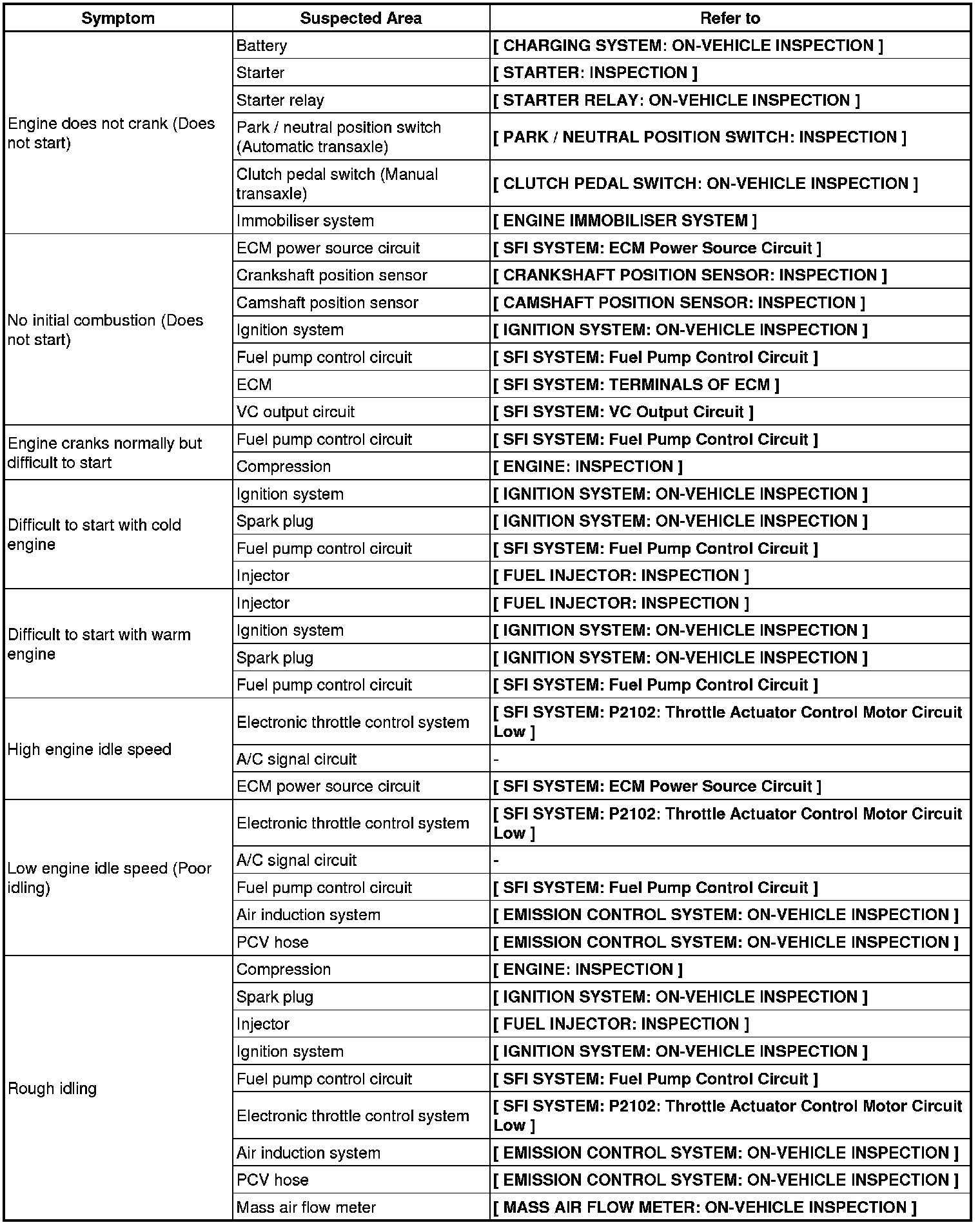 | Symptom | Suspected Area | Refer to |
|---|---|---|
| Engine does not crank (Does not start) | Battery | [ CHARGING SYSTEM: ON-VEHICLE INSPECTION ] |
| | Starter | [ STARTER: INSPECTION ] |
| | Starter relay | [ STARTER RELAY: ON-VEHICLE INSPECTION ] |
| | Park / neutral position switch (Automatic transaxle) | [ PARK / NEUTRAL POSITION SWITCH: INSPECTION ] |
| | Clutch pedal switch (Manual transaxle) | [ CLUTCH PEDAL SWITCH: ON-VEHICLE INSPECTION ] |
| | Immobiliser system | [ ENGINE IMMOBILISER SYSTEM ] |
| No initial combustion (Does not start) | ECM power source circuit | [ SFI SYSTEM: ECM Power Source Circuit ] |
| | Crankshaft position sensor | [ CRANKSHAFT POSITION SENSOR: INSPECTION ] |
| | Camshaft position sensor | [ CAMSHAFT POSITION SENSOR: INSPECTION ] |
| | Ignition system | [ IGNITION SYSTEM: ON-VEHICLE INSPECTION ] |
| | Fuel pump control circuit | [ SFI SYSTEM: Fuel Pump Control Circuit ] |
| | ECM | [ SFI SYSTEM: TERMINALS OF ECM ] |
| | VC output circuit | [ SFI SYSTEM: VC Output Circuit ] |
| Engine cranks normally but difficult to start | Fuel pump control circuit | [ SFI SYSTEM: Fuel Pump Control Circuit ] |
| | Compression | [ ENGINE: INSPECTION ] |
| Difficult to start with cold engine | Ignition system | [ IGNITION SYSTEM: ON-VEHICLE INSPECTION ] |
| | Spark plug | [ IGNITION SYSTEM: ON-VEHICLE INSPECTION ] |
| | Fuel pump control circuit | [ SFI SYSTEM: Fuel Pump Control Circuit ] |
| | Injector | [ FUEL INJECTOR: INSPECTION ] |
| Difficult to start with warm engine | Injector | [ FUEL INJECTOR: INSPECTION ] |
| | Ignition system | [ IGNITION SYSTEM: ON-VEHICLE INSPECTION ] |
| | Spark plug | [ IGNITION SYSTEM: ON-VEHICLE INSPECTION ] |
| | Fuel pump control circuit | [ SFI SYSTEM: Fuel Pump Control Circuit ] |
| High engine idle speed | Electronic throttle control system | [ SFI SYSTEM: P2102: Throttle Actuator Control Motor Circuit Low ] |
| | A/C signal circuit | - |
| | ECM power source circuit | [ SFI SYSTEM: ECM Power Source Circuit ] |
| Low engine idle speed (Poor idling) | Electronic throttle control system | [ SFI SYSTEM: P2102: Throttle Actuator Control Motor Circuit Low ] |
| | A/C signal circuit | - |
| | Fuel pump control circuit | [ SFI SYSTEM: Fuel Pump Control Circuit ] |
| | Air induction system | [ EMISSION CONTROL SYSTEM: ON-VEHICLE INSPECTION ] |
| | PCV hose | [ EMISSION CONTROL SYSTEM: ON-VEHICLE INSPECTION ] |
| Rough idling | Compression | [ ENGINE: INSPECTION ] |
| | Spark plug | [ IGNITION SYSTEM: ON-VEHICLE INSPECTION ] |
| | Injector | [ FUEL INJECTOR: INSPECTION ] |
| | Ignition system | [ IGNITION SYSTEM: ON-VEHICLE INSPECTION ] |
| | Fuel pump control circuit | [ SFI SYSTEM: Fuel Pump Control Circuit ] |
| | Electronic throttle control system | [ SFI SYSTEM: P2102: Throttle Actuator Control Motor Circuit Low ] |
| | Air induction system | [ EMISSION CONTROL SYSTEM: ON-VEHICLE INSPECTION ] |
| | PCV hose | [ EMISSION CONTROL SYSTEM: ON-VEHICLE INSPECTION ] |
| | Mass air flow meter | [ MASS AIR FLOW METER: ON-VEHICLE INSPECTION ] |